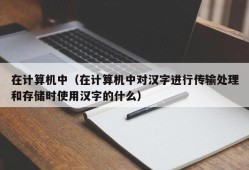 在计算机中（在计算机中对汉字进行传输处理和存储时使用汉字的什么）